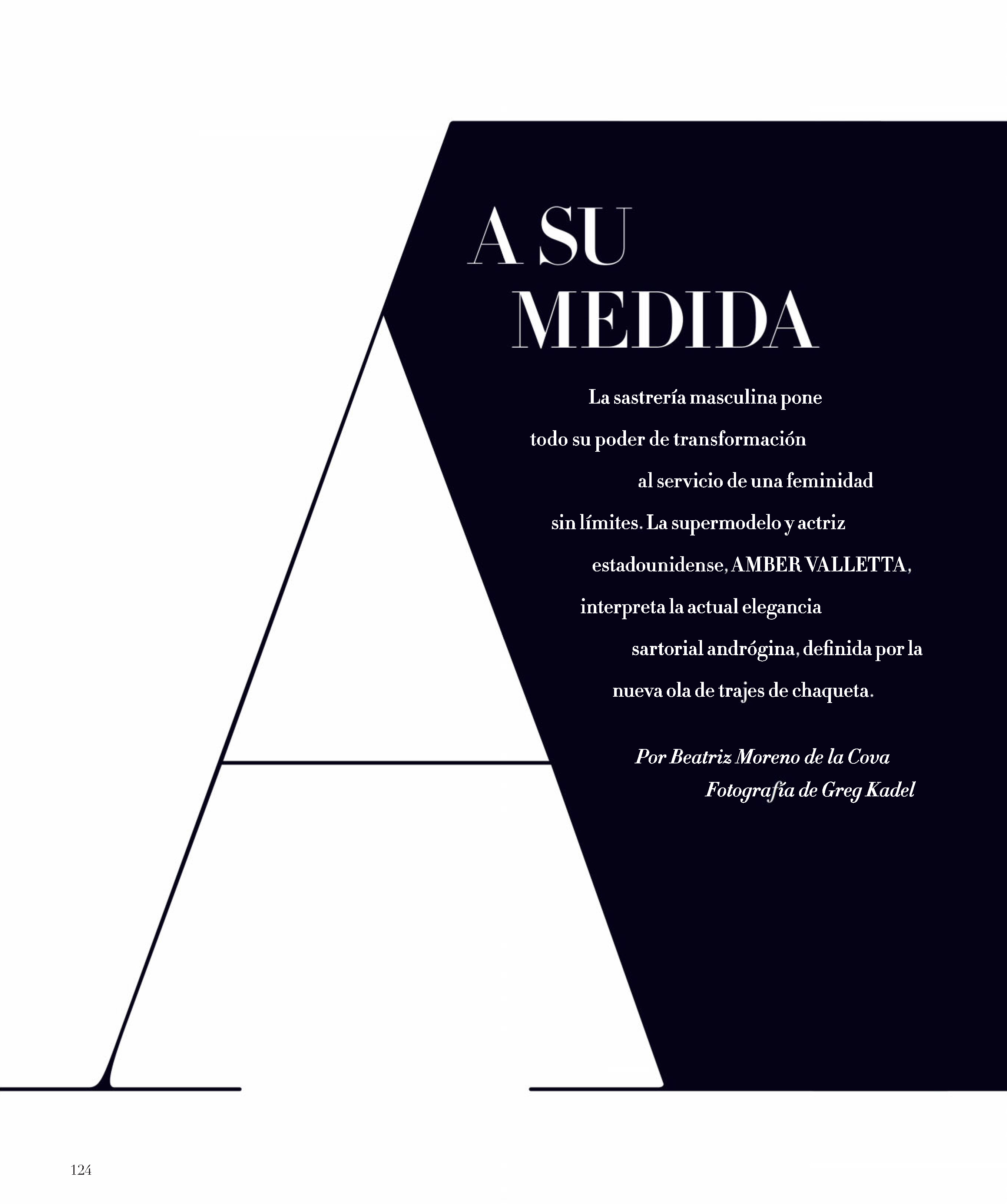 A SU
MEDIDA

La sastrería masculina pone todo su poder de transformación al servicio de una feminidad sin límites. La supermodelo y actriz estadounidense, AMBER VALLETTA, interpreta la actual elegancia sartorial andrógina, definida por la nueva ola de trajes de chaqueta.

Por Beatriz Moreno de la Cova
Fotografía de Greg Kadel

124